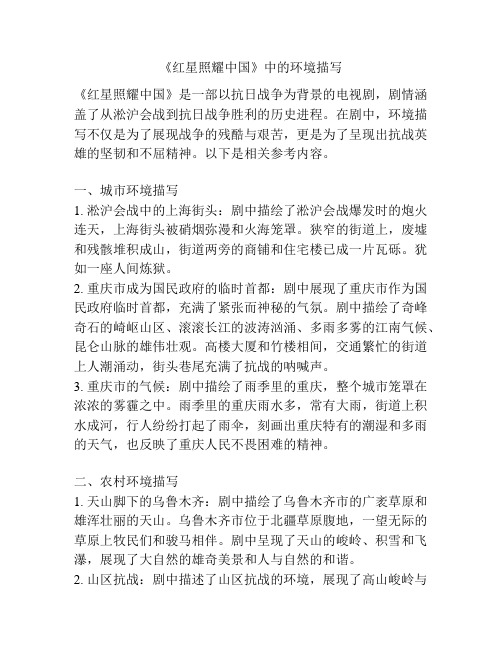 《红星照耀中国》中的环境描写

《红星照耀中国》是一部以抗日战争为背景的电视剧，剧情涵盖了从淞沪会战到抗日战争胜利的历史进程。在剧中，环境描写不仅是为了展现战争的残酷与艰苦，更是为了呈现出抗战英雄的坚韧和不屈精神。以下是相关参考内容。

一、城市环境描写
1. 淞沪会战中的上海街头：剧中描绘了淞沪会战爆发时的炮火连天，上海街头被硝烟弥漫和火海笼罩。狭窄的街道上，废墟和残骸堆积成山，街道两旁的商铺和住宅楼已成一片瓦砾。犹如一座人间炼狱。
2. 重庆市成为国民政府的临时首都：剧中展现了重庆市作为国民政府临时首都，充满了紧张而神秘的气氛。剧中描绘了奇峰奇石的崎岖山区、滚滚长江的波涛汹涌、多雨多雾的江南气候、昆仑山脉的雄伟壮观。高楼大厦和竹楼相间，交通繁忙的街道上人潮涌动，街头巷尾充满了抗战的呐喊声。
3. 重庆市的气候：剧中描绘了雨季里的重庆，整个城市笼罩在浓浓的雾霾之中。雨季里的重庆雨水多，常有大雨，街道上积水成河，行人纷纷打起了雨伞，刻画出重庆特有的潮湿和多雨的天气，也反映了重庆人民不畏困难的精神。

二、农村环境描写
1. 天山脚下的乌鲁木齐：剧中描绘了乌鲁木齐市的广袤草原和雄浑壮丽的天山。乌鲁木齐市位于北疆草原腹地，一望无际的草原上牧民们和骏马相伴。剧中呈现了天山的峻岭、积雪和飞瀑，展现了大自然的雄奇美景和人与自然的和谐。
2. 山区抗战：剧中描述了山区抗战的环境，展现了高山峻岭与